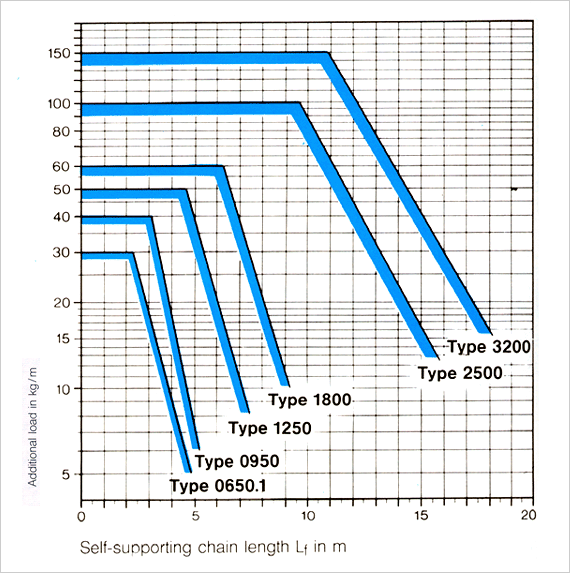 150
100
80
60
50
40
30
20
15
10
5

Additional load in kg/m

Type 3200
Type 2500
Type 1800
Type 1250
Type 0950
Type 0650.1

0
5
10
15
20

Self-supporting chain length $L_f$ in m